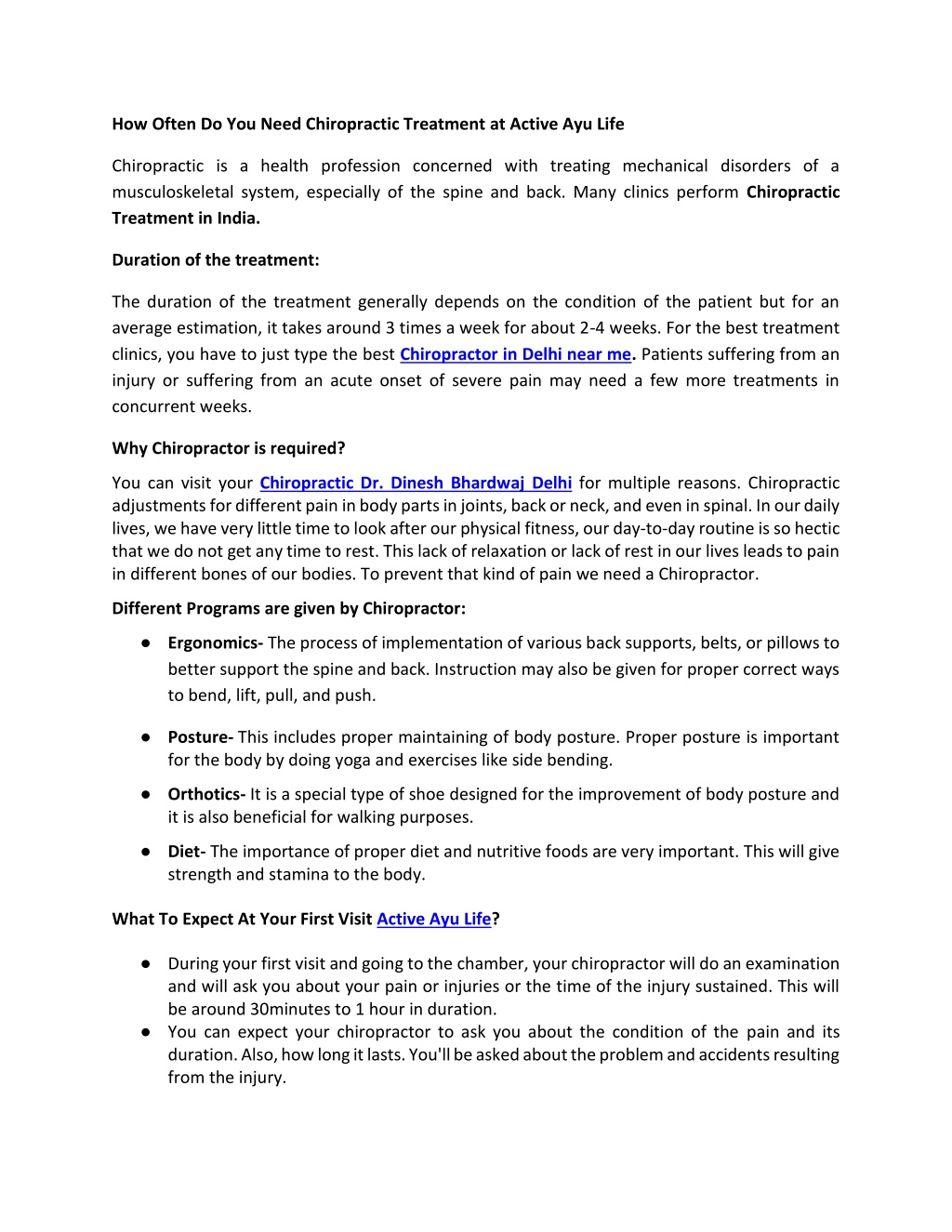 How Often Do You Need Chiropractic Treatment at Active Ayu Life

Chiropractic is a health profession concerned with treating mechanical disorders of a musculoskeletal system, especially of the spine and back. Many clinics perform Chiropractic Treatment in India.

Duration of the treatment:

The duration of the treatment generally depends on the condition of the patient but for an average estimation, it takes around 3 times a week for about 2-4 weeks. For the best treatment clinics, you have to just type the best Chiropractor in Delhi near me. Patients suffering from an injury or suffering from an acute onset of severe pain may need a few more treatments in concurrent weeks.

Why Chiropractor is required?

You can visit your Chiropractic Dr. Dinesh Bhardwaj Delhi for multiple reasons. Chiropractic adjustments for different pain in body parts in joints, back or neck, and even in spinal. In our daily lives, we have very little time to look after our physical fitness, our day-to-day routine is so hectic that we do not get any time to rest. This lack of relaxation or lack of rest in our lives leads to pain in different bones of our bodies. To prevent that kind of pain we need a Chiropractor.

Different Programs are given by Chiropractor:

● Ergonomics- The process of implementation of various back supports, belts, or pillows to better support the spine and back. Instruction may also be given for proper correct ways to bend, lift, pull, and push.

● Posture- This includes proper maintaining of body posture. Proper posture is important for the body by doing yoga and exercises like side bending.

● Orthotics- It is a special type of shoe designed for the improvement of body posture and it is also beneficial for walking purposes.

● Diet- The importance of proper diet and nutritive foods are very important. This will give strength and stamina to the body.

What To Expect At Your First Visit Active Ayu Life?

● During your first visit and going to the chamber, your chiropractor will do an examination and will ask you about your pain or injuries or the time of the injury sustained. This will be around 30minutes to 1 hour in duration.
● You can expect your chiropractor to ask you about the condition of the pain and its duration. Also, how long it lasts. You'll be asked about the problem and accidents resulting from the injury.